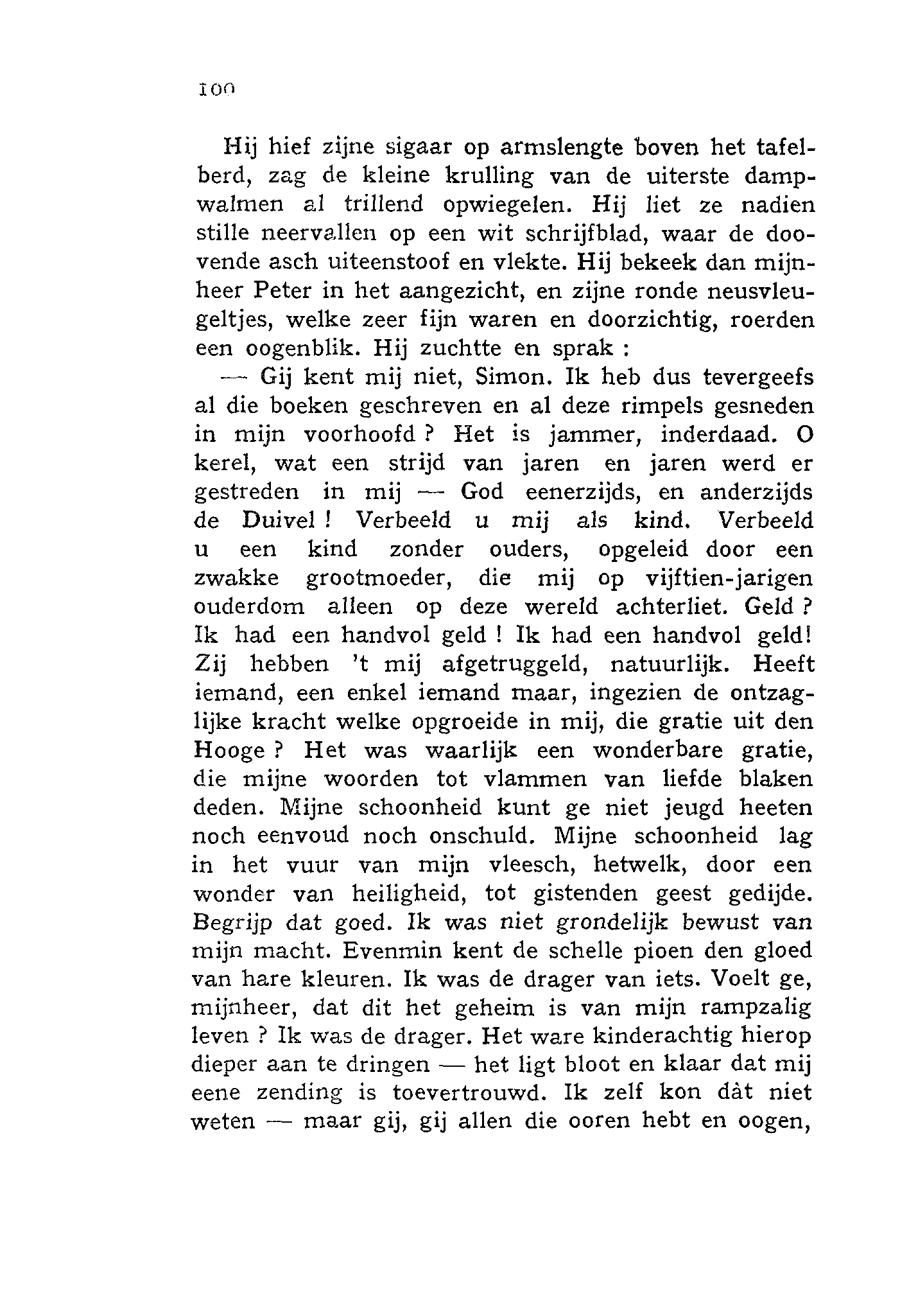 100

Hij hief zijne sigaar op armslengte boven het tafelberd, zag de kleine krulling van de uiterste dampwalmen al trillend opwiegelen. Hij liet ze nadien stille neervallen op een wit schrijfblad, waar de doovende asch uiteenstoof en vlekte. Hij bekeek dan mijnheer Peter in het aangezicht, en zijne ronde neusvleugeltjes, welke zeer fijn waren en doorzichtig, roerden een oogenblik. Hij zuchtte en sprak :

— Gij kent mij niet, Simon. Ik heb dus tevergeefs al die boeken geschreven en al deze rimpels gesneden in mijn voorhoofd ? Het is jammer, inderdaad. O kerel, wat een strijd van jaren en jaren werd er gestreden in mij — God eenerzijds, en anderzijds de Duivel ! Verbeeld u mij als kind. Verbeeld u een kind zonder ouders, opgeleid door een zwakke grootmoeder, die mij op vijftien-jarigen ouderdom alleen op deze wereld achterliet. Geld ? Ik had een handvol geld ! Ik had een handvol geld! Zij hebben 't mij afgetruggeld, natuurlijk. Heeft iemand, een enkel iemand maar, ingezien de ontzaglijke kracht welke opgroeide in mij, die gratie uit den Hooge ? Het was waarlijk een wonderbare gratie, die mijne woorden tot vlammen van liefde blaken deden. Mijne schoonheid kunt ge niet jeugd heeten noch eenvoud noch onschuld. Mijne schoonheid lag in het vuur van mijn vleesch, hetwelk, door een wonder van heiligheid, tot gistenden geest gedijde. Begrijp dat goed. Ik was niet grondelijk bewust van mijn macht. Evenmin kent de schelle pioen den gloed van hare kleuren. Ik was de drager van iets. Voelt ge, mijnheer, dat dit het geheim is van mijn rampzalig leven ? Ik was de drager. Het ware kinderachtig hierop dieper aan te dringen — het ligt bloot en klaar dat mij eene zending is toevertrouwd. Ik zelf kon dàt niet weten — maar gij, gij allen die ooren hebt en oogen,